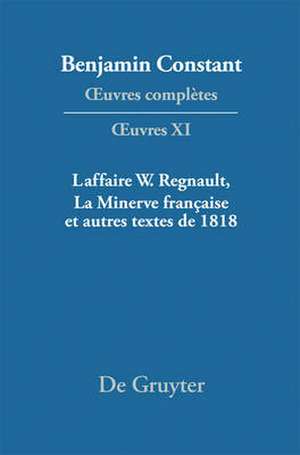 Benjamin Constant
Œuvres complètes

Œuvres XI

L'affaire W. Regnault, La Minerve française et autres textes de 1818

De Gruyter